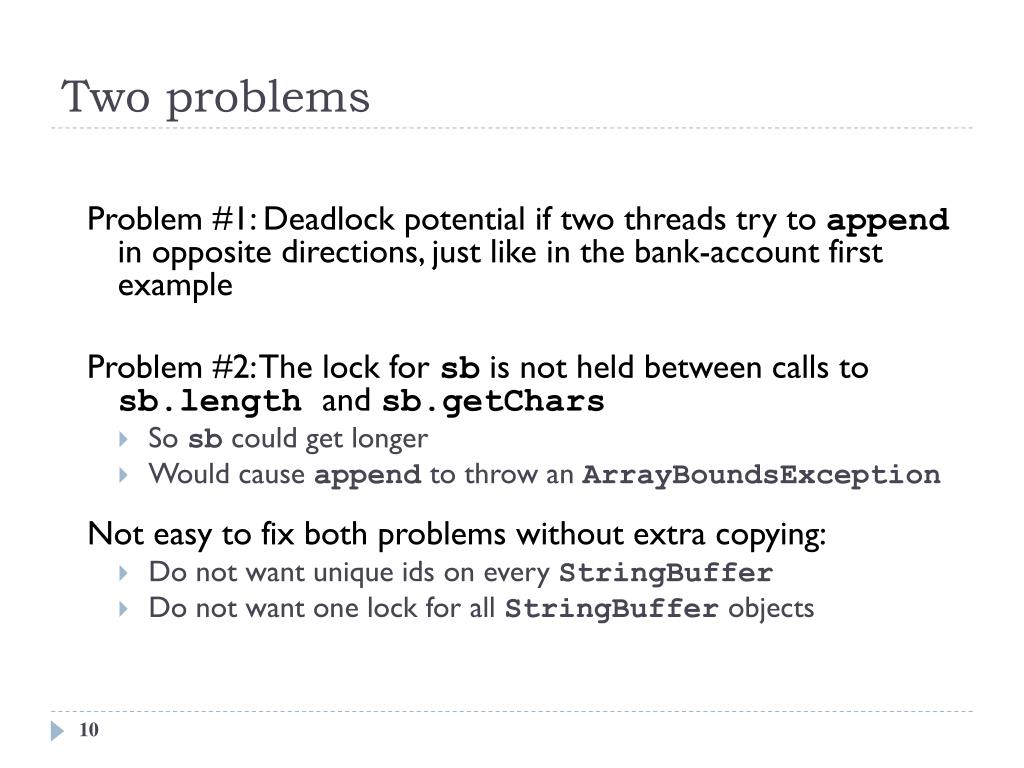 Two problems

Problem #1: Deadlock potential if two threads try to append in opposite directions, just like in the bank-account first example

Problem #2: The lock for sb is not held between calls to sb.length and sb.getChars

So sb could get longer

Would cause append to throw an ArrayBoundsException

Not easy to fix both problems without extra copying:

Do not want unique ids on every StringBuffer

Do not want one lock for all StringBuffer objects

10